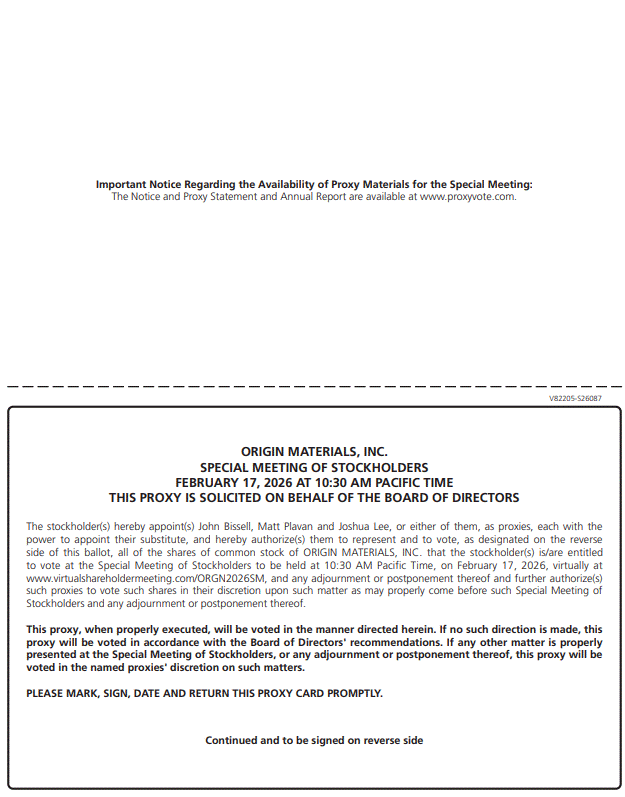 Important Notice Regarding the Availability of Proxy Materials for the Special Meeting:
The Notice and Proxy Statement and Annual Report are available at www.proxyvote.com.

V82205-S26087

ORIGIN MATERIALS, INC.
SPECIAL MEETING OF STOCKHOLDERS
FEBRUARY 17, 2026 AT 10:30 AM PACIFIC TIME
THIS PROXY IS SOLICITED ON BEHALF OF THE BOARD OF DIRECTORS

The stockholder(s) hereby appoint(s) John Bissell, Matt Plavan and Joshua Lee, or either of them, as proxies, each with the power to appoint their substitute, and hereby authorize(s) them to represent and to vote, as designated on the reverse side of this ballot, all of the shares of common stock of ORIGIN MATERIALS, INC. that the stockholder(s) is/are entitled to vote at the Special Meeting of Stockholders to be held at 10:30 AM Pacific Time, on February 17, 2026, virtually at www.virtualshareholdermeeting.com/ORGN2026SM, and any adjournment or postponement thereof and further authorize(s) such proxies to vote such shares in their discretion upon such matter as may properly come before such Special Meeting of Stockholders and any adjournment or postponement thereof.

This proxy, when properly executed, will be voted in the manner directed herein. If no such direction is made, this proxy will be voted in accordance with the Board of Directors' recommendations. If any other matter is properly presented at the Special Meeting of Stockholders, or any adjournment or postponement thereof, this proxy will be voted in the named proxies' discretion on such matters.

PLEASE MARK, SIGN, DATE AND RETURN THIS PROXY CARD PROMPTLY.

Continued and to be signed on reverse side